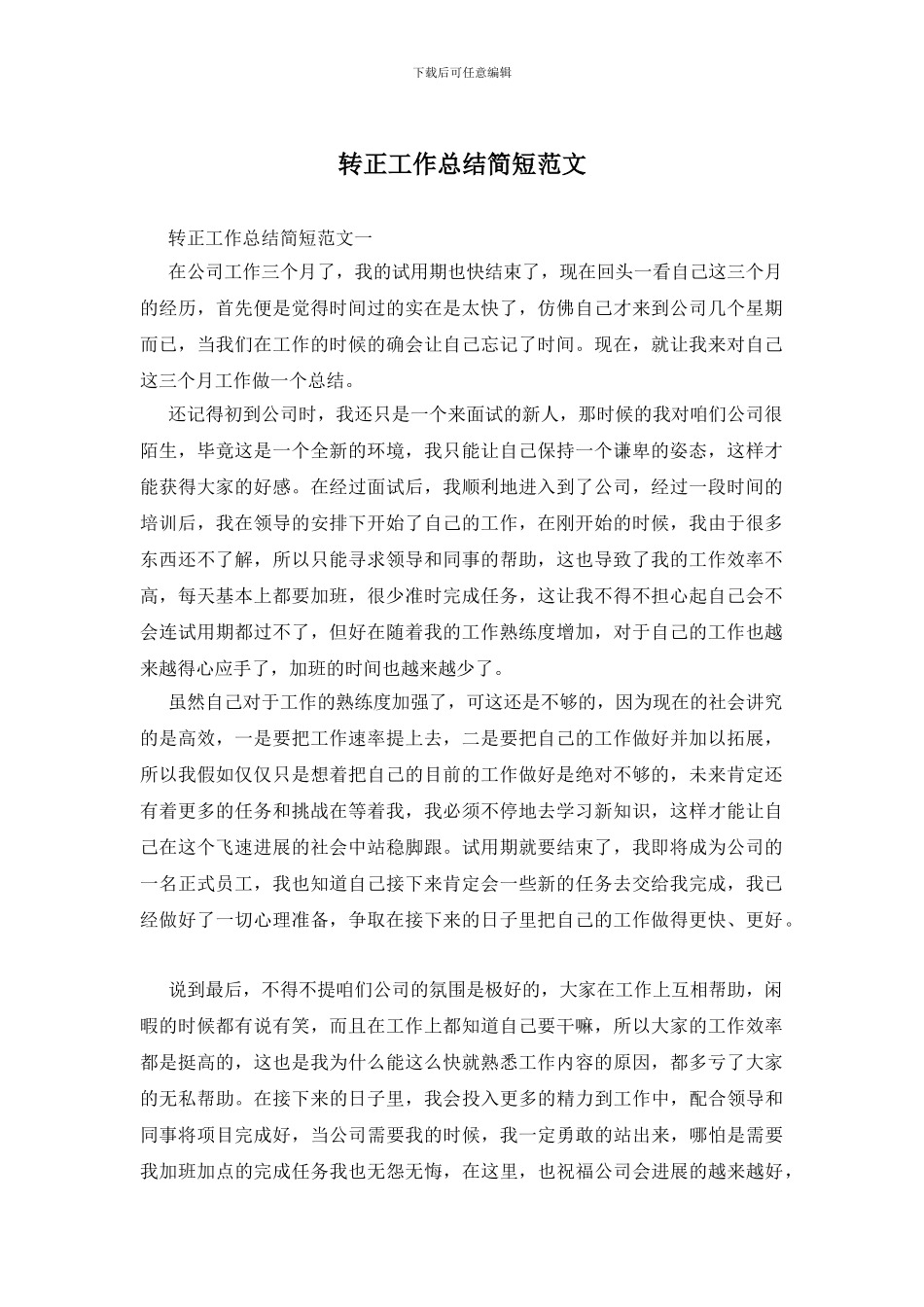 下载后可任意编辑

转正工作总结简短范文

转正工作总结简短范文一

在公司工作三个月了，我的试用期也快结束了，现在回头一看自己这三个月的经历，首先便是觉得时间过的实在是太快了，仿佛自己才来到公司几个星期而已，当我们在工作的时候的确会让自己忘记了时间。现在，就让我来对自己这三个月工作做一个总结。

还记得初到公司时，我还只是一个来面试的新人，那时候的我对咱们公司很陌生，毕竟这是一个全新的环境，我只能让自己保持一个谦卑的姿态，这样才能获得大家的好感。在经过面试后，我顺利地进入到了公司，经过一段时间的培训后，我在领导的安排下开始了自己的工作，在刚开始的时候，我由于很多东西还不了解，所以只能寻求领导和同事的帮助，这也导致了我的工作效率不高，每天基本上都要加班，很少准时完成任务，这让我不得不担心起自己会不会连试用期都过不了，但好在随着我的工作熟练度增加，对于自己的工作也越来越得心应手了，加班的时间也越来越少了。

虽然自己对于工作的熟练度加强了，可这还是不够的，因为现在的社会讲究的是高效，一是要把工作速率提上去，二是要把自己的工作做好并加以拓展，所以我假如仅仅只是想着把自己的目前的工作做好是绝对不够的，未来肯定还有着更多的任务和挑战在等着我，我必须不停地去学习新知识，这样才能让自己在这个飞速进展的社会中站稳脚跟。试用期就要结束了，我即将成为公司的一名正式员工，我也知道自己接下来肯定会一些新的任务去交给我完成，我已经做好了一切心理准备，争取在接下来的日子里把自己的工作做得更快、更好。

说到最后，不得不提咱们公司的氛围是极好的，大家在工作上互相帮助，闲暇的时候都有说有笑，而且在工作上都知道自己要干嘛，所以大家的工作效率都是挺高的，这也是我为什么能这么快就熟悉工作内容的原因，都多亏了大家的无私帮助。在接下来的日子里，我会投入更多的精力到工作中，配合领导和同事将项目完成好，当公司需要我的时候，我一定勇敢的站出来，哪怕是需要我加班加点的完成任务我也无怨无悔，在这里，也祝福公司会进展的越来越好，